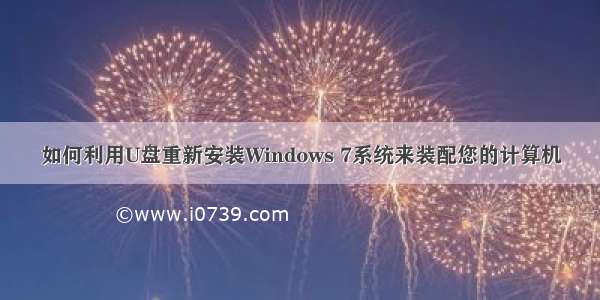 如何利用U盘重新安装Windows 7系统来装配您的计算机

©www.i0739.com